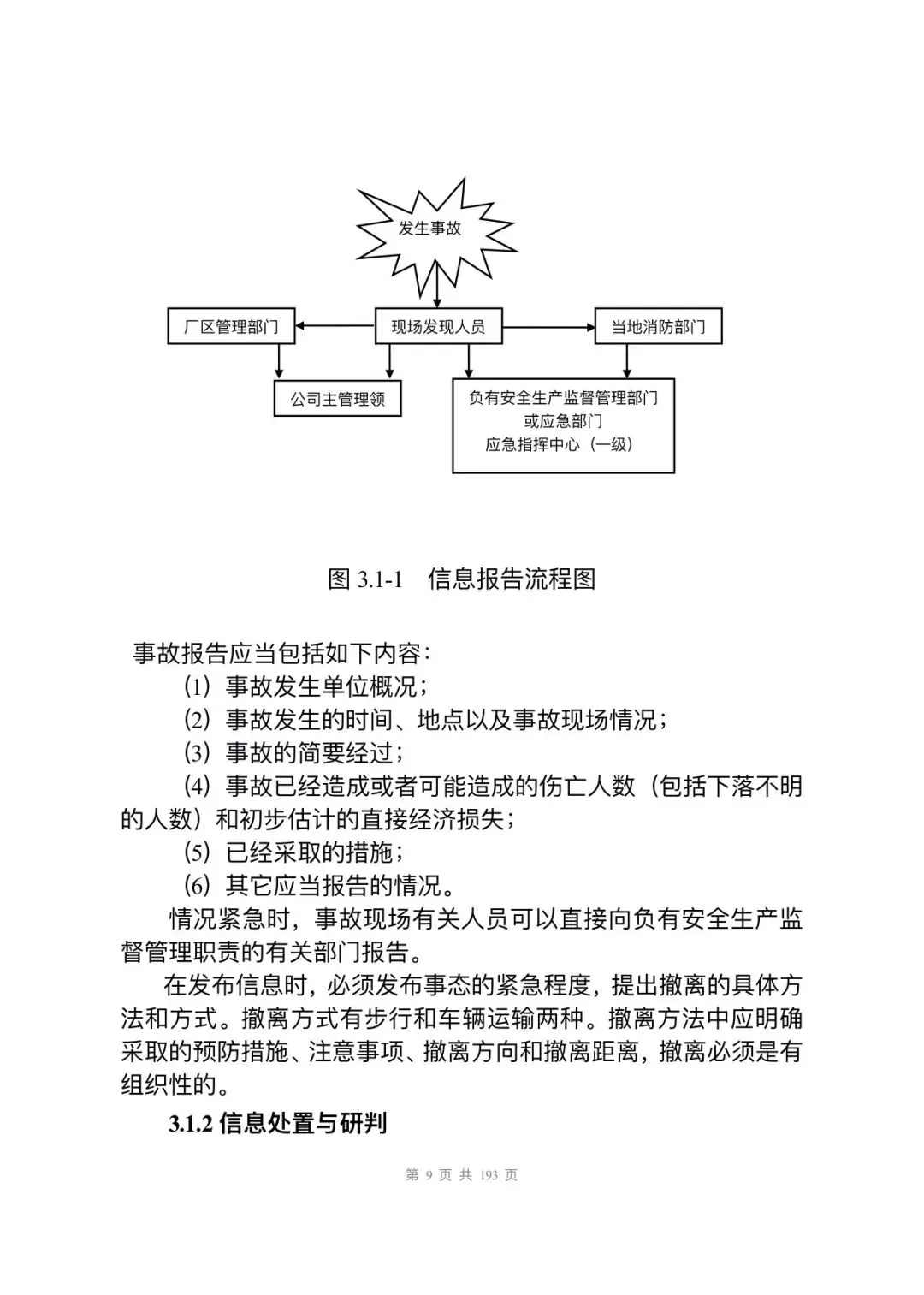 发生事故

厂区管理部门

现场发现人员

当地消防部门

公司主管理领

负有安全生产监督管理部门
或应急部门
应急指挥中心（一级）

图 3.1-1　信息报告流程图

事故报告应当包括如下内容：

⑴ 事故发生单位概况；

⑵ 事故发生的时间、地点以及事故现场情况；

⑶ 事故的简要经过；

⑷ 事故已经造成或者可能造成的伤亡人数（包括下落不明的人数）和初步估计的直接经济损失；

⑸ 已经采取的措施；

⑹ 其它应当报告的情况。

情况紧急时，事故现场有关人员可以直接向负有安全生产监督管理职责的有关部门报告。

在发布信息时，必须发布事态的紧急程度，提出撤离的具体方法和方式。撤离方式有步行和车辆运输两种。撤离方法中应明确采取的预防措施、注意事项、撤离方向和撤离距离，撤离必须是有组织性的。

3.1.2 信息处置与研判

第 9 页 共 193 页